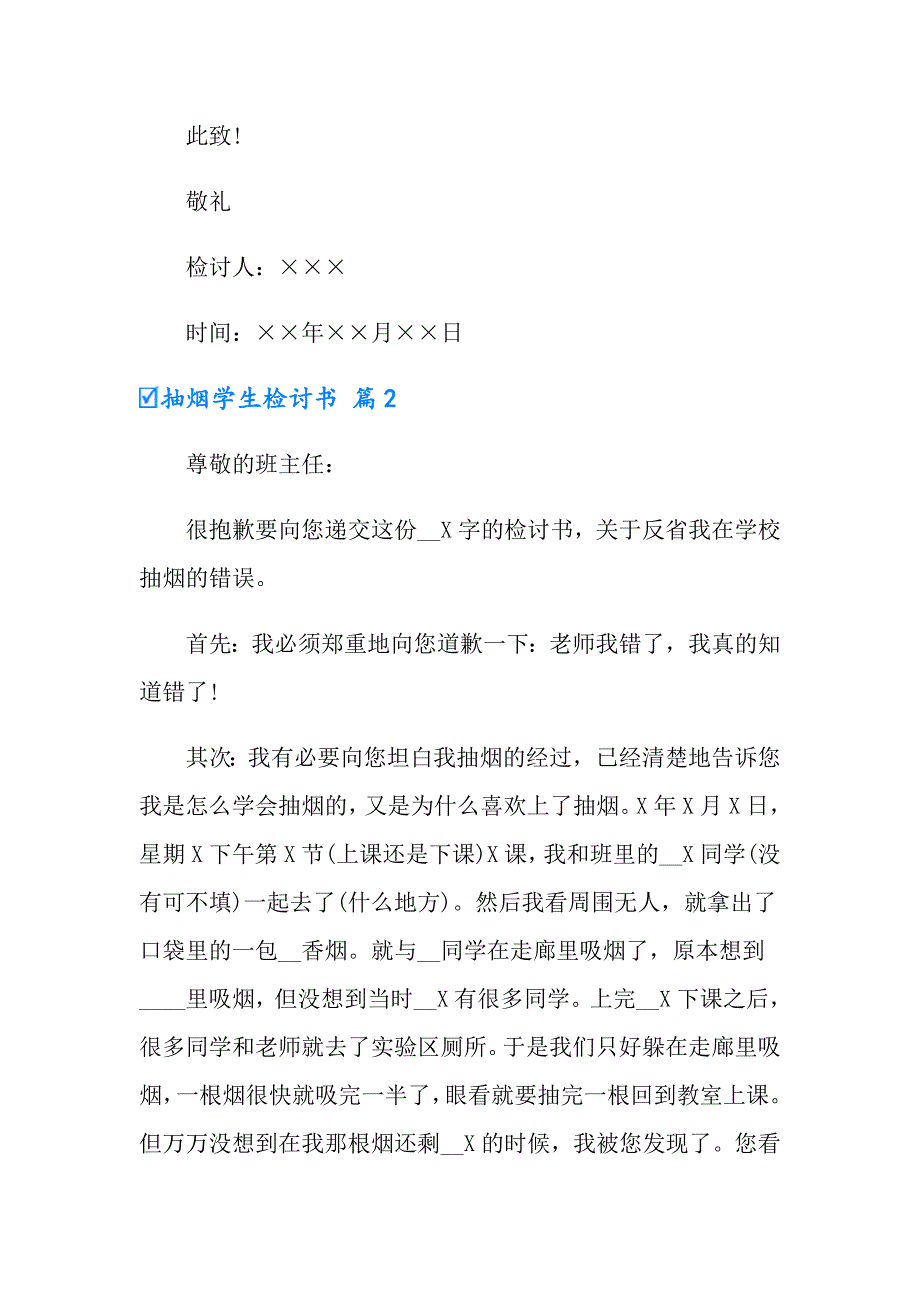 此致！

敬礼

检讨人：×××

时间：××年××月××日

☑抽烟学生检讨书 篇2

尊敬的班主任：

很抱歉要向您递交这份__X字的检讨书，关于反省我在学校抽烟的错误。

首先：我必须郑重地向您道歉一下：老师我错了，我真的知道错了！

其次：我有必要向您坦白我抽烟的经过，已经清楚地告诉您我是怎么学会抽烟的，又是为什么喜欢上了抽烟。X年X月X日，星期X下午第X节(上课还是下课)X课，我和班里的__X同学(没有可不填)一起去了(什么地方)。然后我看周围无人，就拿出了口袋里的一包__香烟。就与__同学在走廊里吸烟了，原本想到____里吸烟，但没想到当时__X有很多同学。上完__X下课之后，很多同学和老师就去了实验区厕所。于是我们只好躲在走廊里吸烟，一根烟很快就吸完一半了，眼看就要抽完一根回到教室上课。但万万没想到在我那根烟还剩__X的时候，我被您发现了。您看